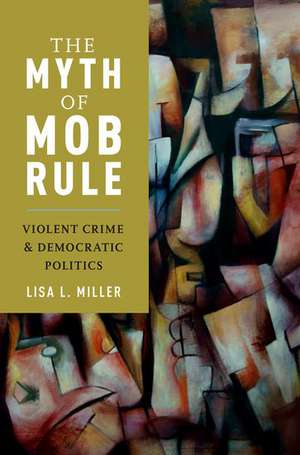 THE
MYTH
OF
MOB
RULE

VIOLENT CRIME
& DEMOCRATIC
POLITICS

LISA L. MILLER